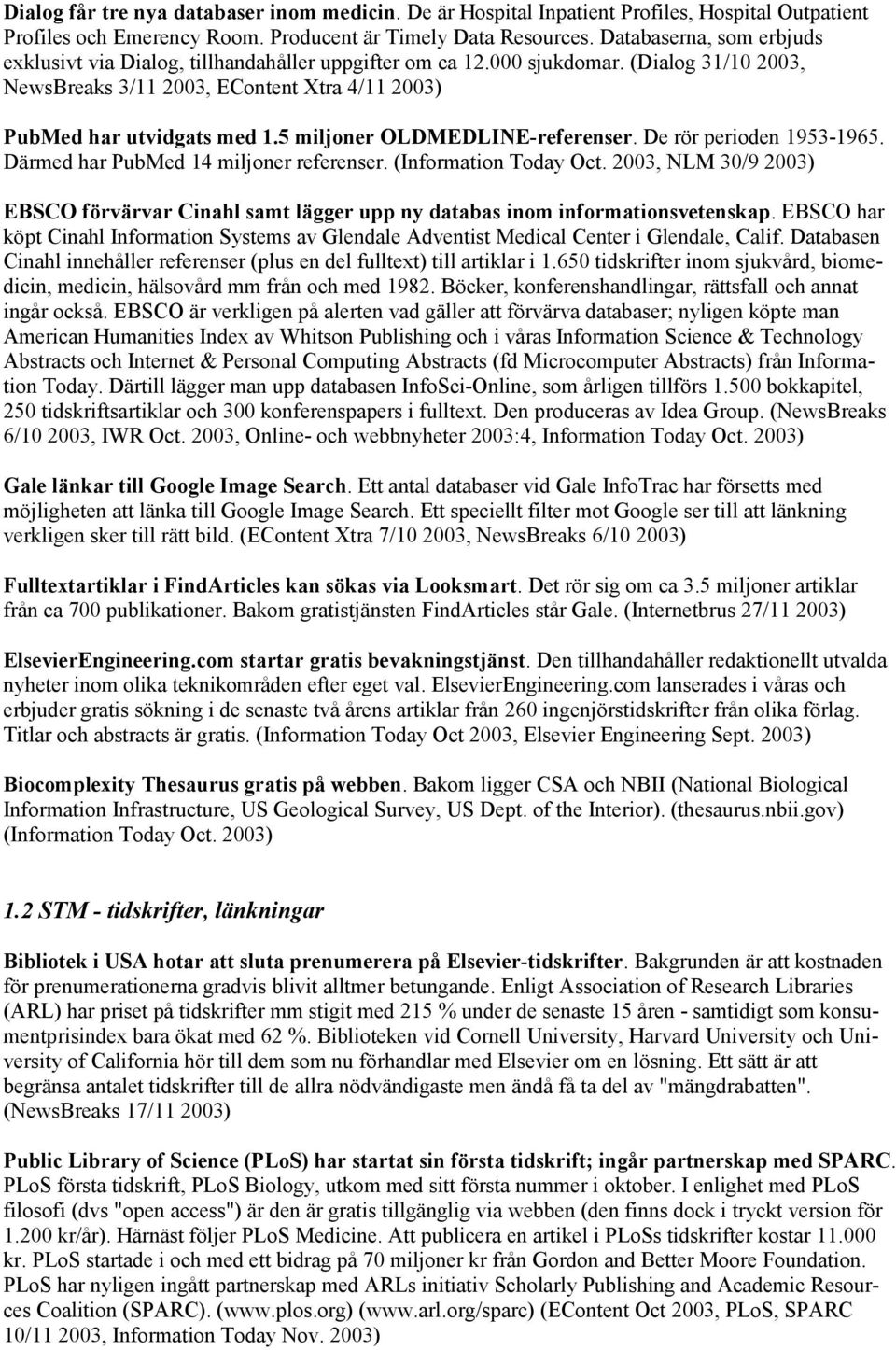 Dialog får tre nya databaser inom medicin. De är Hospital Inpatient Profiles, Hospital Outpatient Profiles och Emerency Room. Producent är Timely Data Resources. Databaserna, som erbjuds exklusivt via Dialog, tillhandahåller uppgifter om ca 12.000 sjukdomar. (Dialog 31/10 2003, NewsBreaks 3/11 2003, EContent Xtra 4/11 2003)

PubMed har utvidgats med 1.5 miljoner OLDMEDLINE-referenser. De rör perioden 1953-1965. Därmed har PubMed 14 miljoner referenser. (Information Today Oct. 2003, NLM 30/9 2003)

EBSCO förvärvar Cinahl samt lägger upp ny databas inom informationsvetenskap. EBSCO har köpt Cinahl Information Systems av Glendale Adventist Medical Center i Glendale, Calif. Databasen Cinahl innehåller referenser (plus en del fulltext) till artiklar i 1.650 tidskrifter inom sjukvård, biomedicin, medicin, hälsovård mm från och med 1982. Böcker, konferenshandlingar, rättsfall och annat ingår också. EBSCO är verkligen på alerten vad gäller att förvärva databaser; nyligen köpte man American Humanities Index av Whitson Publishing och i våras Information Science & Technology Abstracts och Internet & Personal Computing Abstracts (fd Microcomputer Abstracts) från Information Today. Därtill lägger man upp databasen InfoSci-Online, som årligen tillförs 1.500 bokkapitel, 250 tidskriftsartiklar och 300 konferenspapers i fulltext. Den produceras av Idea Group. (NewsBreaks 6/10 2003, IWR Oct. 2003, Online- och webbnyheter 2003:4, Information Today Oct. 2003)

Gale länkar till Google Image Search. Ett antal databaser vid Gale InfoTrac har försetts med möjligheten att länka till Google Image Search. Ett speciellt filter mot Google ser till att länkning verkligen sker till rätt bild. (EContent Xtra 7/10 2003, NewsBreaks 6/10 2003)

Fulltextartiklar i FindArticles kan sökas via Looksmart. Det rör sig om ca 3.5 miljoner artiklar från ca 700 publikationer. Bakom gratistjänsten FindArticles står Gale. (Internetbrus 27/11 2003)

ElsevierEngineering.com startar gratis bevakningstjänst. Den tillhandahåller redaktionellt utvalda nyheter inom olika teknikområden efter eget val. ElsevierEngineering.com lanserades i våras och erbjuder gratis sökning i de senaste två årens artiklar från 260 ingenjörstidskrifter från olika förlag. Titlar och abstracts är gratis. (Information Today Oct 2003, Elsevier Engineering Sept. 2003)

Biocomplexity Thesaurus gratis på webben. Bakom ligger CSA och NBII (National Biological Information Infrastructure, US Geological Survey, US Dept. of the Interior). (thesaurus.nbii.gov) (Information Today Oct. 2003)

1.2 STM - tidskrifter, länkningar

Bibliotek i USA hotar att sluta prenumerera på Elsevier-tidskrifter. Bakgrunden är att kostnaden för prenumerationerna gradvis blivit alltmer betungande. Enligt Association of Research Libraries (ARL) har priset på tidskrifter mm stigit med 215 % under de senaste 15 åren - samtidigt som konsumentprisindex bara ökat med 62 %. Biblioteken vid Cornell University, Harvard University och University of California hör till dem som nu förhandlar med Elsevier om en lösning. Ett sätt är att begränsa antalet tidskrifter till de allra nödvändigaste men ändå få ta del av "mängdrabatten". (NewsBreaks 17/11 2003)

Public Library of Science (PLoS) har startat sin första tidskrift; ingår partnerskap med SPARC. PLoS första tidskrift, PLoS Biology, utkom med sitt första nummer i oktober. I enlighet med PLoS filosofi (dvs "open access") är den är gratis tillgänglig via webben (den finns dock i tryckt version för 1.200 kr/år). Härnäst följer PLoS Medicine. Att publicera en artikel i PLoSs tidskrifter kostar 11.000 kr. PLoS startade i och med ett bidrag på 70 miljoner kr från Gordon and Better Moore Foundation. PLoS har nyligen ingått partnerskap med ARLs initiativ Scholarly Publishing and Academic Resources Coalition (SPARC). (www.plos.org) (www.arl.org/sparc) (EContent Oct 2003, PLoS, SPARC 10/11 2003, Information Today Nov. 2003)